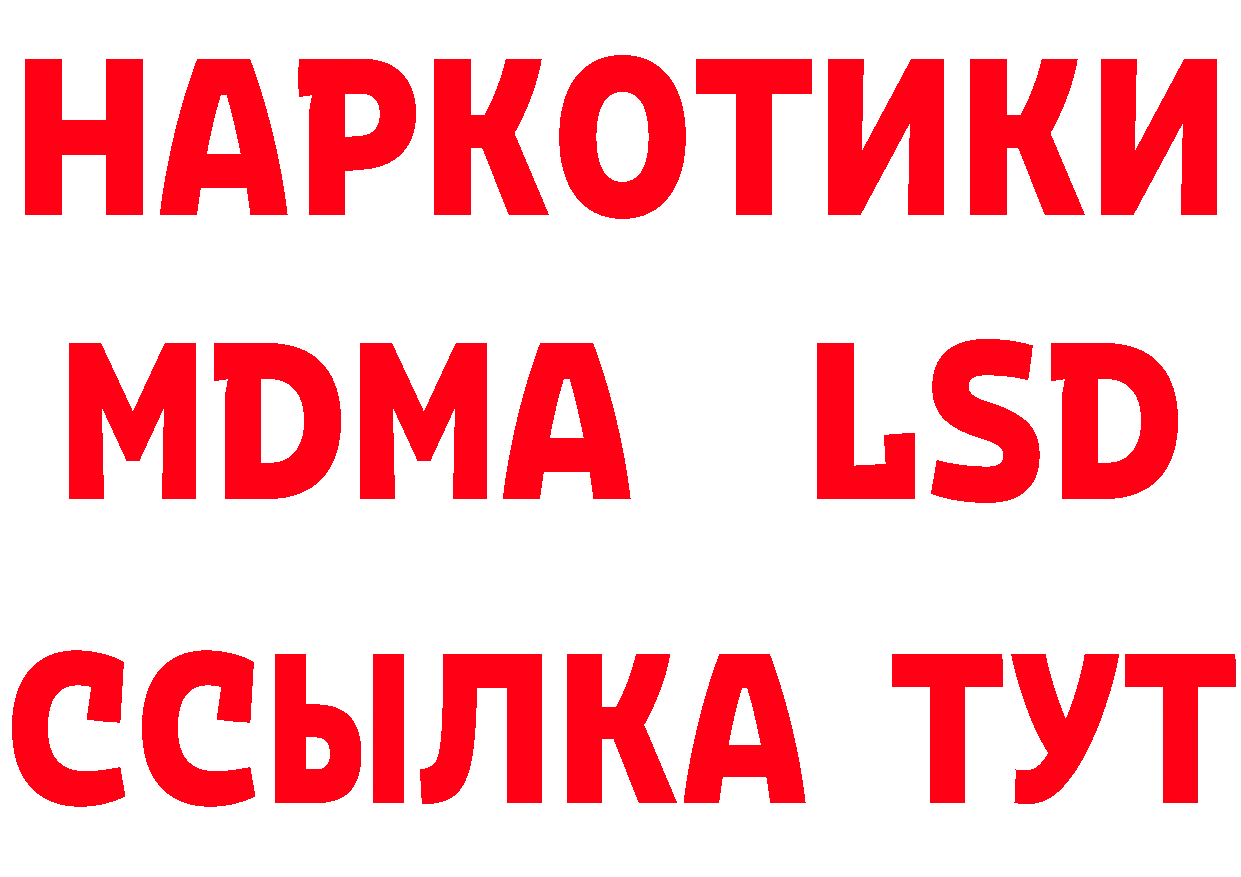 НАРКОТИКИ
MDMA LSD
ССЫЛКА ТУТ